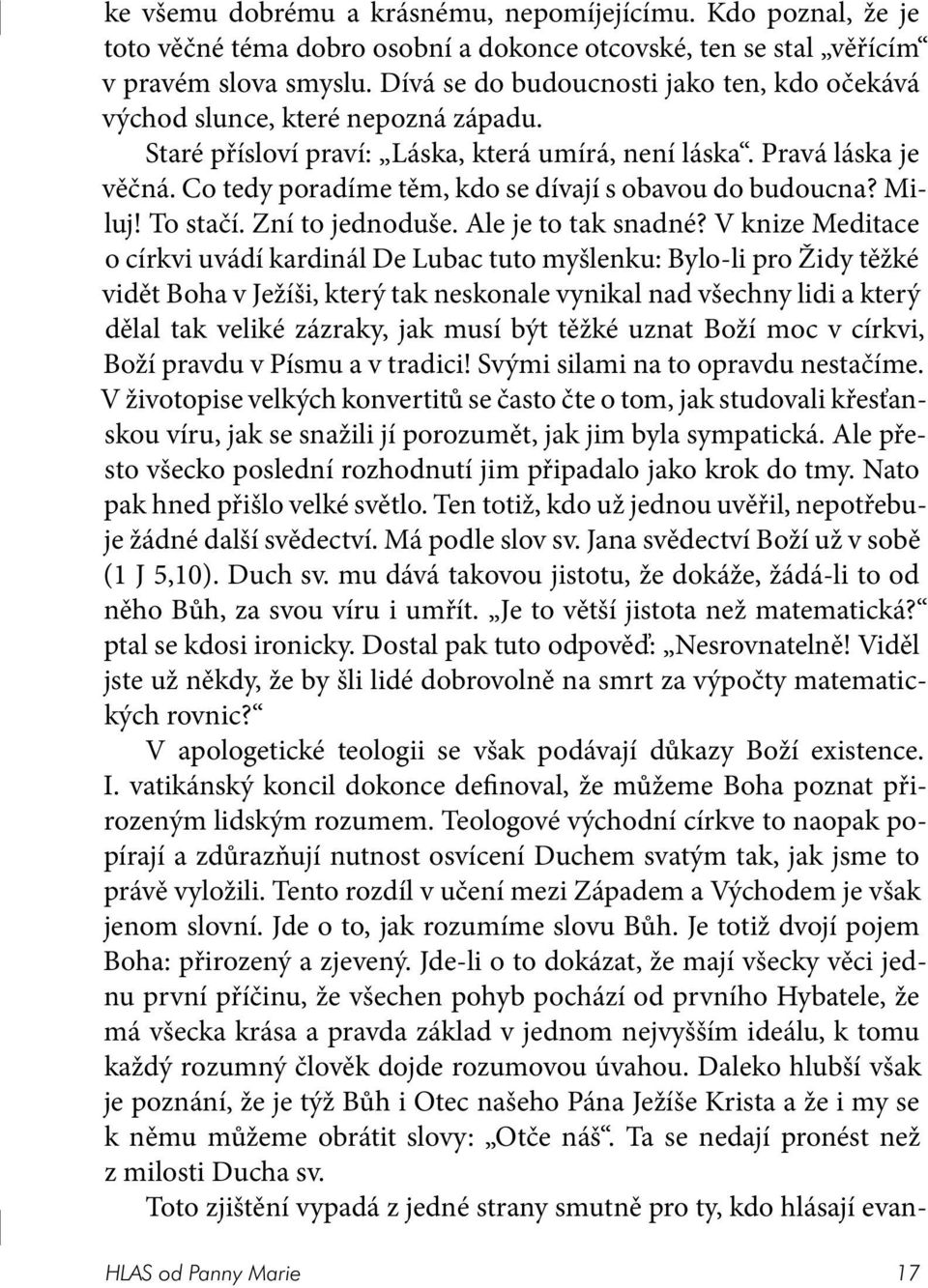 ke všemu dobrému a krásnému, nepomíjejícímu. Kdo poznal, že je toto věčné téma dobro osobní a dokonce otcovské, ten se stal „věřícím“ v pravém slova smyslu. Dívá se do budoucnosti jako ten, kdo očekává východ slunce, které nepozná západu.

Staré přísloví praví: „Láska, která umírá, není láska“. Pravá láska je věčná. Co tedy poradíme těm, kdo se dívají s obavou do budoucna? Miluj! To stačí. Zní to jednoduše. Ale je to tak snadné? V knize Meditace o církvi uvádí kardinál De Lubac tuto myšlenku: Bylo-li pro Židy těžké vidět Boha v Ježíši, který tak neskonale vynikal nad všechny lidi a který dělal tak veliké zázraky, jak musí být těžké uznat Boží moc v církvi, Boží pravdu v Písmu a v tradici! Svými silami na to opravdu nestačíme. V životopise velkých konvertitů se často čte o tom, jak studovali křesťanskou víru, jak se snažili jí porozumět, jak jim byla sympatická. Ale přesto všecko poslední rozhodnutí jim připadalo jako krok do tmy. Nato pak hned přišlo velké světlo. Ten totiž, kdo už jednou uvěřil, nepotřebuje žádné další svědectví. Má podle slov sv. Jana svědectví Boží už v sobě (1 J 5,10). Duch sv. mu dává takovou jistotu, že dokáže, žádá-li to od něho Bůh, za svou víru i umřít. „Je to větší jistota než matematická?“ ptal se kdosi ironicky. Dostal pak tuto odpověď: „Nesrovnatelně! Viděl jste už někdy, že by šli lidé dobrovolně na smrt za výpočty matematických rovnic?“

V apologetické teologii se však podávají důkazy Boží existence. I. vatikánský koncil dokonce definoval, že můžeme Boha poznat přirozeným lidským rozumem. Teologové východní církve to naopak popírají a zdůrazňují nutnost osvícení Duchem svatým tak, jak jsme to právě vyložili. Tento rozdíl v učení mezi Západem a Východem je však jenom slovní. Jde o to, jak rozumíme slovu Bůh. Je totiž dvojí pojem Boha: přirozený a zjevený. Jde-li o to dokázat, že mají všecky věci jednu první příčinu, že všechen pohyb pochází od prvního Hybatele, že má všecka krása a pravda základ v jednom nejvyšším ideálu, k tomu každý rozumný člověk dojde rozumovou úvahou. Daleko hlubší však je poznání, že je týž Bůh i Otec našeho Pána Ježíše Krista a že i my se k němu můžeme obrátit slovy: „Otče náš“. Ta se nedají pronést než z milosti Ducha sv.

Toto zjištění vypadá z jedné strany smutně pro ty, kdo hlásají evan-

HLAS od Panny Marie 17